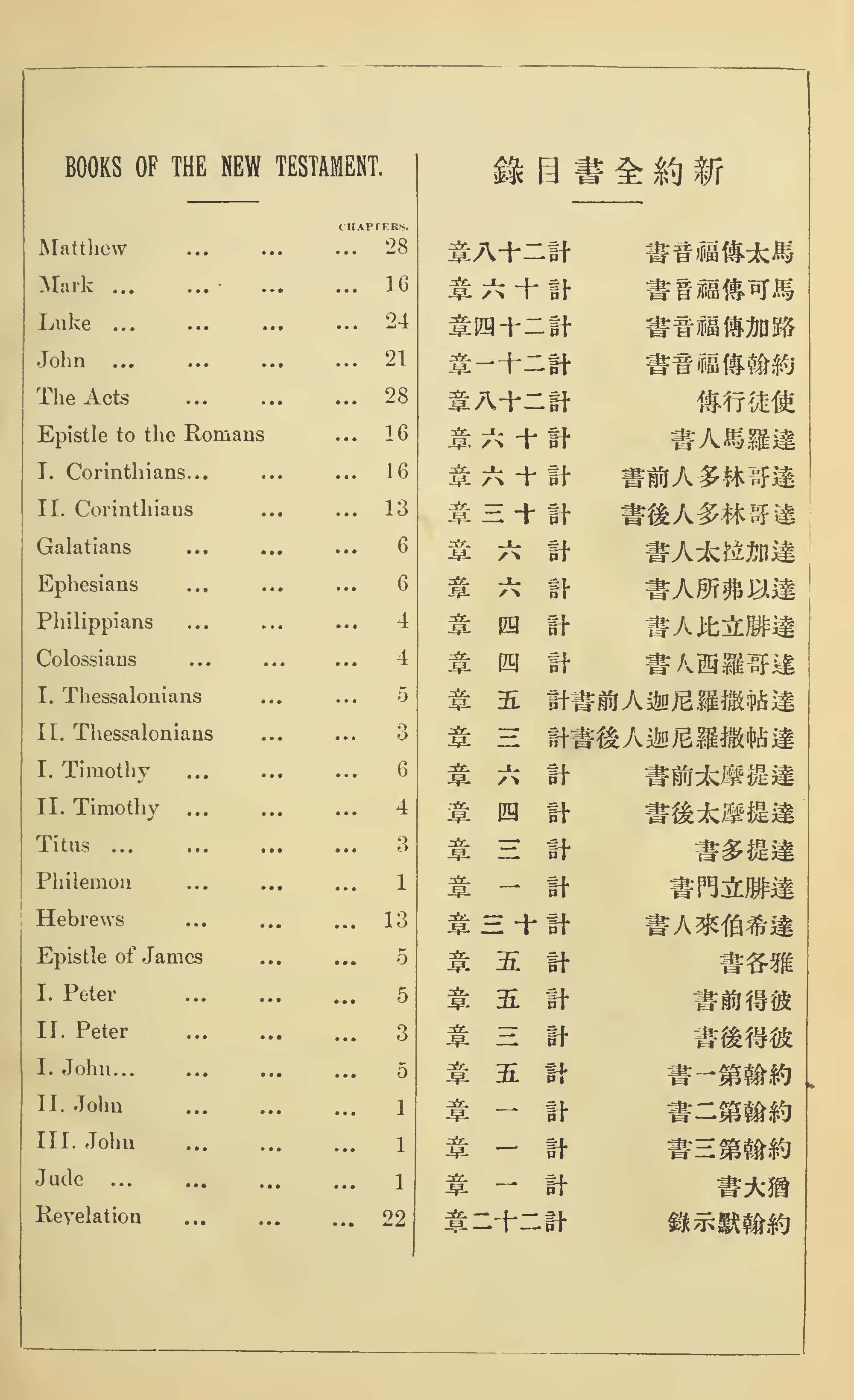 BOOKS OF THE NEW TESTAMENT.

CHAPTERS.

Matthew ... ... ... 28
Mark ... ... ... ... 16
Luke ... ... ... ... 24
John ... ... ... ... 21
The Acts ... ... ... 28
Epistle to the Romans ... 16
I. Corinthians... ... ... 16
II. Corinthians ... ... 13
Galatians ... ... ... 6
Ephesians ... ... ... 6
Philippians ... ... ... 4
Colossians ... ... ... 4
I. Thessalonians ... ... 5
II. Thessalonians ... ... 3
I. Timothy ... ... ... 6
II. Timothy ... ... ... 4
Titus ... ... ... ... 3
Philemon ... ... ... 1
Hebrews ... ... ... 13
Epistle of James ... ... 5
I. Peter ... ... ... 5
II. Peter ... ... ... 3
I. John... ... ... ... 5
II. John ... ... ... 1
III. John ... ... ... 1
Jude ... ... ... ... 1
Revelation ... ... ... 22

錄目書全約新

章八十二計 書音福傳太馬
章六十計 書音福傳可馬
章四十二計 書音福傳加路
章一十二計 書音福傳翰約
章八十二計 傳行徒使
章六十計 書人馬羅達
章六十計 書前人多林哥達
章三十計 書後人多林哥達
章六計 書人太拉加達
章六計 書人所弗以達
章四計 書人比立腓達
章四計 書人西羅哥達
章五計 書前人迦尼羅撒帖達
章三計 書後人迦尼羅撒帖達
章六計 書前太摩提達
章四計 書後太摩提達
章三計 書多提達
章一計 書門立腓達
章三十計 書人來伯希達
章五計 書各雅
章五計 書前得彼
章三計 書後得彼
章五計 書一第翰約
章一計 書二第翰約
章一計 書三第翰約
章一計 書大猶
章二十二計 錄示默翰約